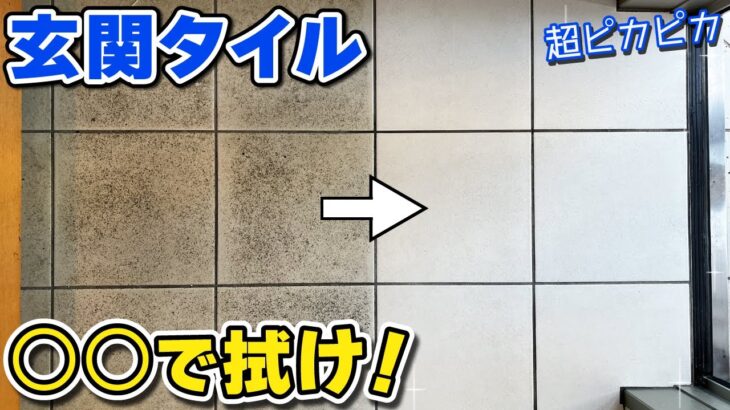 玄関タイル

超ピカピカ

〇〇で拭け！